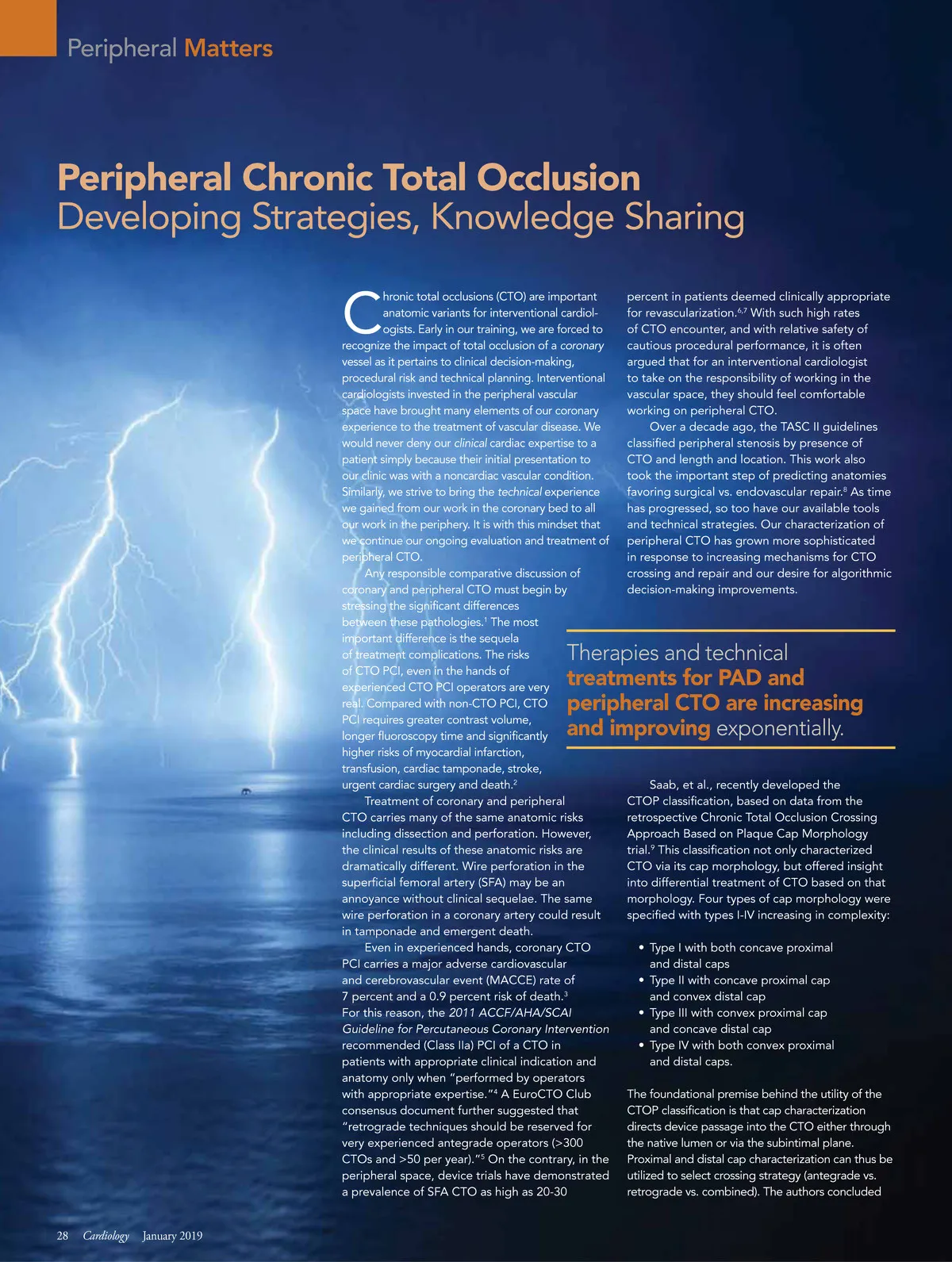 Peripheral Matters

Peripheral Chronic Total Occlusion
Developing Strategies, Knowledge Sharing

Chronic total occlusions (CTO) are important anatomic variants for interventional cardiologists. Early in our training, we are forced to recognize the impact of total occlusion of a coronary vessel as it pertains to clinical decision-making, procedural risk and technical planning. Interventional cardiologists invested in the peripheral vascular space have brought many elements of our coronary experience to the treatment of vascular disease. We would never deny our clinical cardiac expertise to a patient simply because their initial presentation to our clinic was with a noncardiac vascular condition. Similarly, we strive to bring the technical experience we gained from our work in the coronary bed to all our work in the periphery. It is with this mindset that we continue our ongoing evaluation and treatment of peripheral CTO.

Any responsible comparative discussion of coronary and peripheral CTO must begin by stressing the significant differences between these pathologies.$^1$ The most important difference is the sequela of treatment complications. The risks of CTO PCI, even in the hands of experienced CTO PCI operators are very real. Compared with non-CTO PCI, CTO PCI requires greater contrast volume, longer fluoroscopy time and significantly higher risks of myocardial infarction, transfusion, cardiac tamponade, stroke, urgent cardiac surgery and death.$^2$

Treatment of coronary and peripheral CTO carries many of the same anatomic risks including dissection and perforation. However, the clinical results of these anatomic risks are dramatically different. Wire perforation in the superficial femoral artery (SFA) may be an annoyance without clinical sequelae. The same wire perforation in a coronary artery could result in tamponade and emergent death.

Even in experienced hands, coronary CTO PCI carries a major adverse cardiovascular and cerebrovascular event (MACCE) rate of 7 percent and a 0.9 percent risk of death.$^3$ For this reason, the 2011 ACCF/AHA/SCAI Guideline for Percutaneous Coronary Intervention recommended (Class IIa) PCI of a CTO in patients with appropriate clinical indication and anatomy only when "performed by operators with appropriate expertise."$^4$ A EuroCTO Club consensus document further suggested that "retrograde techniques should be reserved for very experienced antegrade operators (>300 CTOs and >50 per year)."$^5$ On the contrary, in the peripheral space, device trials have demonstrated a prevalence of SFA CTO as high as 20-30 percent in patients deemed clinically appropriate for revascularization.$^{6,7}$ With such high rates of CTO encounter, and with relative safety of cautious procedural performance, it is often argued that for an interventional cardiologist to take on the responsibility of working in the vascular space, they should feel comfortable working on peripheral CTO.

Over a decade ago, the TASC II guidelines classified peripheral stenosis by presence of CTO and length and location. This work also took the important step of predicting anatomies favoring surgical vs. endovascular repair.$^8$ As time has progressed, so too have our available tools and technical strategies. Our characterization of peripheral CTO has grown more sophisticated in response to increasing mechanisms for CTO crossing and repair and our desire for algorithmic decision-making improvements.

Therapies and technical treatments for PAD and peripheral CTO are increasing and improving exponentially.

Saab, et al., recently developed the CTOP classification, based on data from the retrospective Chronic Total Occlusion Crossing Approach Based on Plaque Cap Morphology trial.$^9$ This classification not only characterized CTO via its cap morphology, but offered insight into differential treatment of CTO based on that morphology. Four types of cap morphology were specified with types I-IV increasing in complexity:

• Type I with both concave proximal and distal caps
• Type II with concave proximal cap and convex distal cap
• Type III with convex proximal cap and concave distal cap
• Type IV with both convex proximal and distal caps.

The foundational premise behind the utility of the CTOP classification is that cap characterization directs device passage into the CTO either through the native lumen or via the subintimal plane. Proximal and distal cap characterization can thus be utilized to select crossing strategy (antegrade vs. retrograde vs. combined). The authors concluded

28 Cardiology January 2019